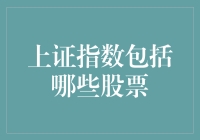 上证指数包括哪些股票